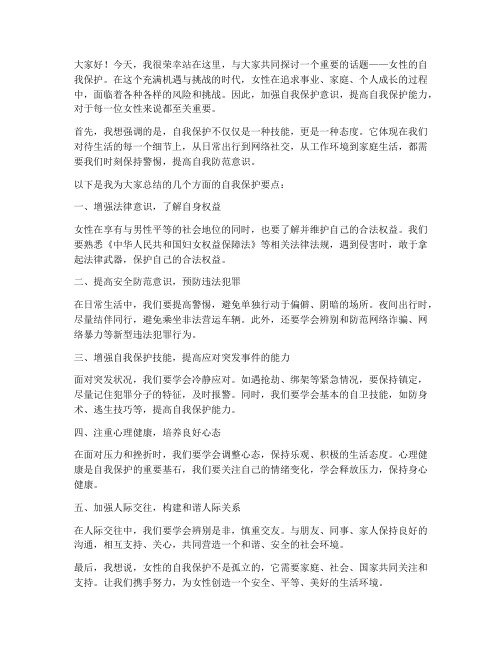 大家好！今天，我很荣幸站在这里，与大家共同探讨一个重要的话题——女性的自我保护。在这个充满机遇与挑战的时代，女性在追求事业、家庭、个人成长的过程中，面临着各种各样的风险和挑战。因此，加强自我保护意识，提高自我保护能力，对于每一位女性来说都至关重要。

首先，我想强调的是，自我保护不仅仅是一种技能，更是一种态度。它体现在我们对待生活的每一个细节上，从日常出行到网络社交，从工作环境到家庭生活，都需要我们时刻保持警惕，提高自我防范意识。

以下是我为大家总结的几个方面的自我保护要点：

一、增强法律意识，了解自身权益

女性在享有与男性平等的社会地位的同时，也要了解并维护自己的合法权益。我们要熟悉《中华人民共和国妇女权益保障法》等相关法律法规，遇到侵害时，敢于拿起法律武器，保护自己的合法权益。

二、提高安全防范意识，预防违法犯罪

在日常生活中，我们要提高警惕，避免单独行动于偏僻、阴暗的场所。夜间出行时，尽量结伴同行，避免乘坐非法营运车辆。此外，还要学会辨别和防范网络诈骗、网络暴力等新型违法犯罪行为。

三、增强自我保护技能，提高应对突发事件的能力

面对突发状况，我们要学会冷静应对。如遇抢劫、绑架等紧急情况，要保持镇定，尽量记住犯罪分子的特征，及时报警。同时，我们要学会基本的自卫技能，如防身术、逃生技巧等，提高自我保护能力。

四、注重心理健康，培养良好心态

在面对压力和挫折时，我们要学会调整心态，保持乐观、积极的生活态度。心理健康是自我保护的重要基石，我们要关注自己的情绪变化，学会释放压力，保持身心健康。

五、加强人际交往，构建和谐人际关系

在人际交往中，我们要学会辨别是非，慎重交友。与朋友、同事、家人保持良好的沟通，相互支持、关心，共同营造一个和谐、安全的社会环境。

最后，我想说，女性的自我保护不是孤立的，它需要家庭、社会、国家共同关注和支持。让我们携手努力，为女性创造一个安全、平等、美好的生活环境。